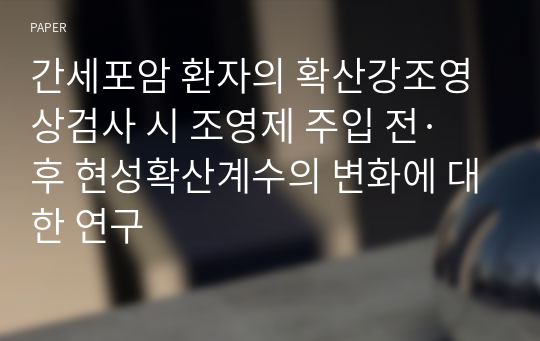 PAPER

간세포암 환자의 확산강조영상검사 시 조영제 주입 전·후 현성확산계수의 변화에 대한 연구